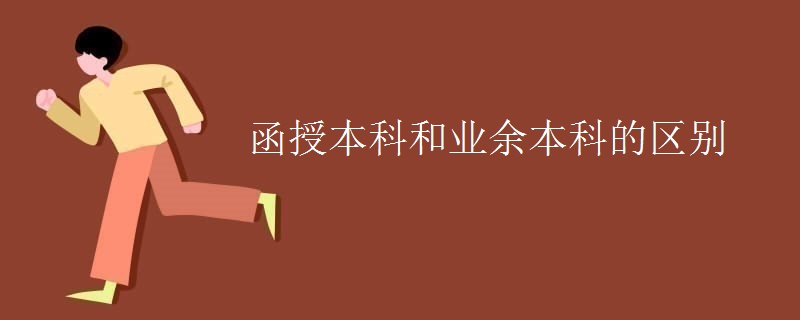 函授本科和业余本科的区别